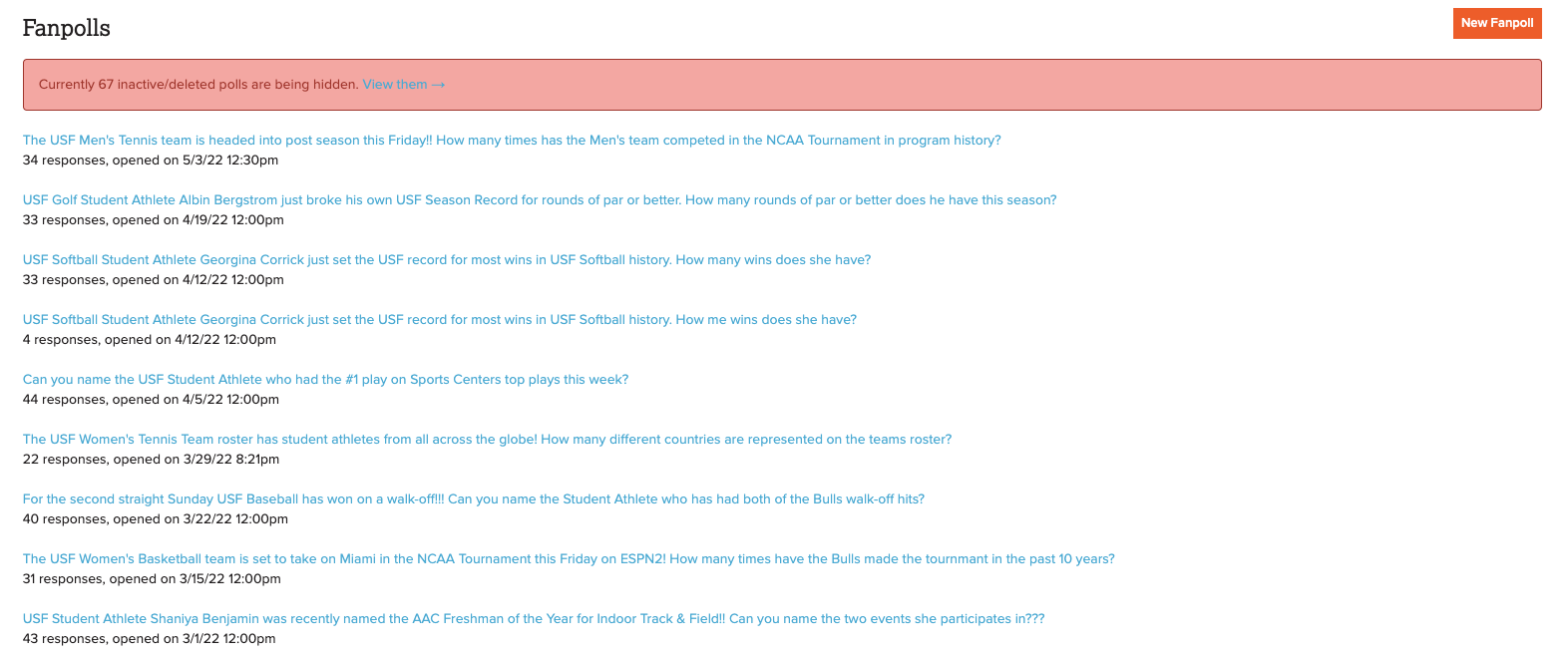 Fanpolls

New Fanpoll

Currently 67 inactive/deleted polls are being hidden. View them →

The USF Men's Tennis team is headed into post season this Friday!! How many times has the Men's team competed in the NCAA Tournament in program history?
34 responses, opened on 5/3/22 12:30pm

USF Golf Student Athlete Albin Bergstrom just broke his own USF Season Record for rounds of par or better. How many rounds of par or better does he have this season?
33 responses, opened on 4/19/22 12:00pm

USF Softball Student Athlete Georgina Corrick just set the USF record for most wins in USF Softball history. How many wins does she have?
33 responses, opened on 4/12/22 12:00pm

USF Softball Student Athlete Georgina Corrick just set the USF record for most wins in USF Softball history. How me wins does she have?
4 responses, opened on 4/12/22 12:00pm

Can you name the USF Student Athlete who had the #1 play on Sports Centers top plays this week?
44 responses, opened on 4/5/22 12:00pm

The USF Women's Tennis Team roster has student athletes from all across the globe! How many different countries are represented on the teams roster?
22 responses, opened on 3/29/22 8:21pm

For the second straight Sunday USF Baseball has won on a walk-off!!! Can you name the Student Athlete who has had both of the Bulls walk-off hits?
40 responses, opened on 3/22/22 12:00pm

The USF Women's Basketball team is set to take on Miami in the NCAA Tournament this Friday on ESPN2! How many times have the Bulls made the tournmant in the past 10 years?
31 responses, opened on 3/15/22 12:00pm

USF Student Athlete Shaniya Benjamin was recently named the AAC Freshman of the Year for Indoor Track & Field!! Can you name the two events she participates in???
43 responses, opened on 3/1/22 12:00pm